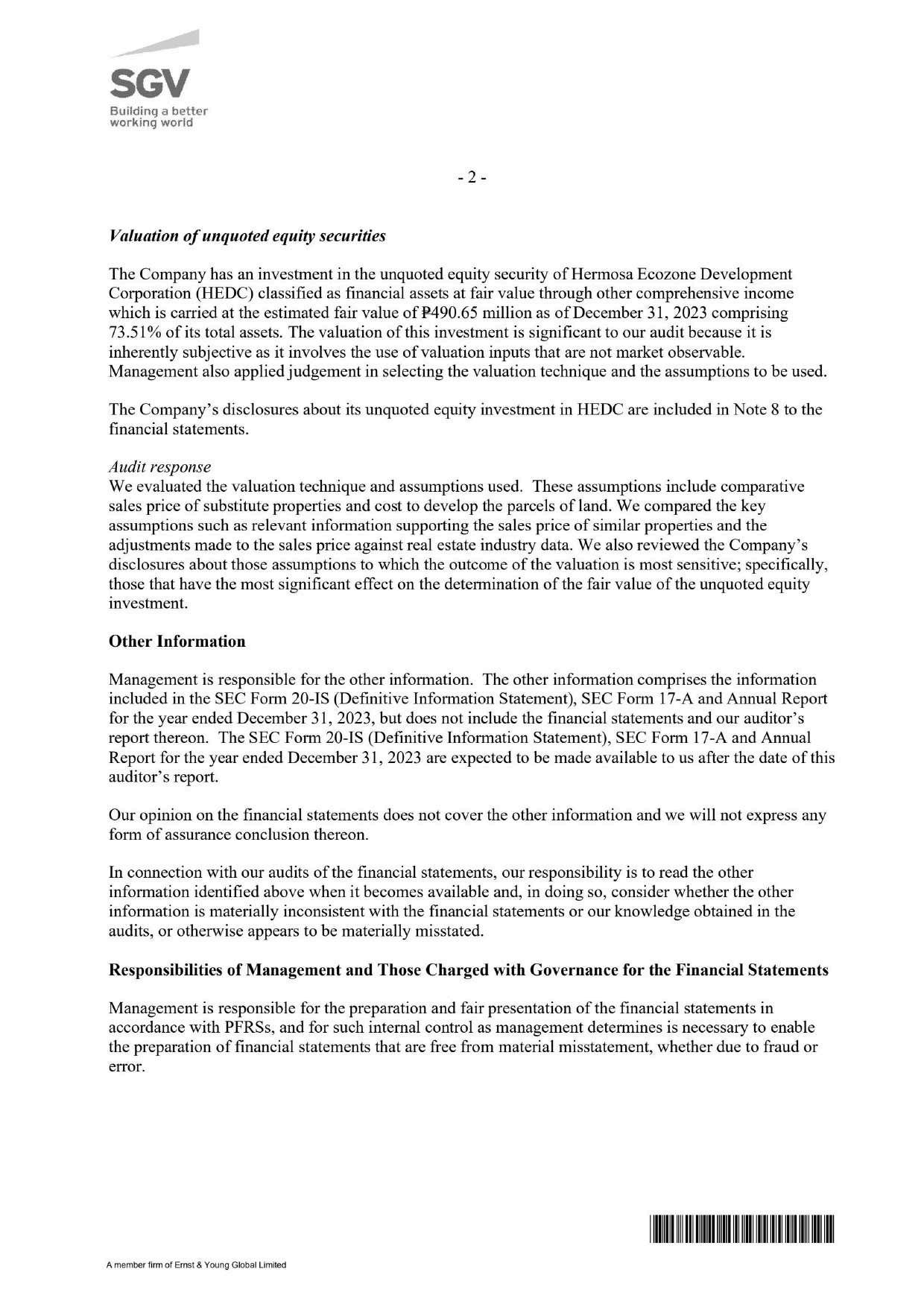 SGV
Building a better working world

- 2 -

Valuation of unquoted equity securities

The Company has an investment in the unquoted equity security of Hermosa Ecozone Development Corporation (HEDC) classified as financial assets at fair value through other comprehensive income which is carried at the estimated fair value of ₱490.65 million as of December 31, 2023 comprising 73.51% of its total assets. The valuation of this investment is significant to our audit because it is inherently subjective as it involves the use of valuation inputs that are not market observable. Management also applied judgement in selecting the valuation technique and the assumptions to be used.

The Company's disclosures about its unquoted equity investment in HEDC are included in Note 8 to the financial statements.

Audit response
We evaluated the valuation technique and assumptions used. These assumptions include comparative sales price of substitute properties and cost to develop the parcels of land. We compared the key assumptions such as relevant information supporting the sales price of similar properties and the adjustments made to the sales price against real estate industry data. We also reviewed the Company's disclosures about those assumptions to which the outcome of the valuation is most sensitive; specifically, those that have the most significant effect on the determination of the fair value of the unquoted equity investment.

Other Information

Management is responsible for the other information. The other information comprises the information included in the SEC Form 20-IS (Definitive Information Statement), SEC Form 17-A and Annual Report for the year ended December 31, 2023, but does not include the financial statements and our auditor's report thereon. The SEC Form 20-IS (Definitive Information Statement), SEC Form 17-A and Annual Report for the year ended December 31, 2023 are expected to be made available to us after the date of this auditor's report.

Our opinion on the financial statements does not cover the other information and we will not express any form of assurance conclusion thereon.

In connection with our audits of the financial statements, our responsibility is to read the other information identified above when it becomes available and, in doing so, consider whether the other information is materially inconsistent with the financial statements or our knowledge obtained in the audits, or otherwise appears to be materially misstated.

Responsibilities of Management and Those Charged with Governance for the Financial Statements

Management is responsible for the preparation and fair presentation of the financial statements in accordance with PFRSs, and for such internal control as management determines is necessary to enable the preparation of financial statements that are free from material misstatement, whether due to fraud or error.

A member firm of Ernst & Young Global Limited